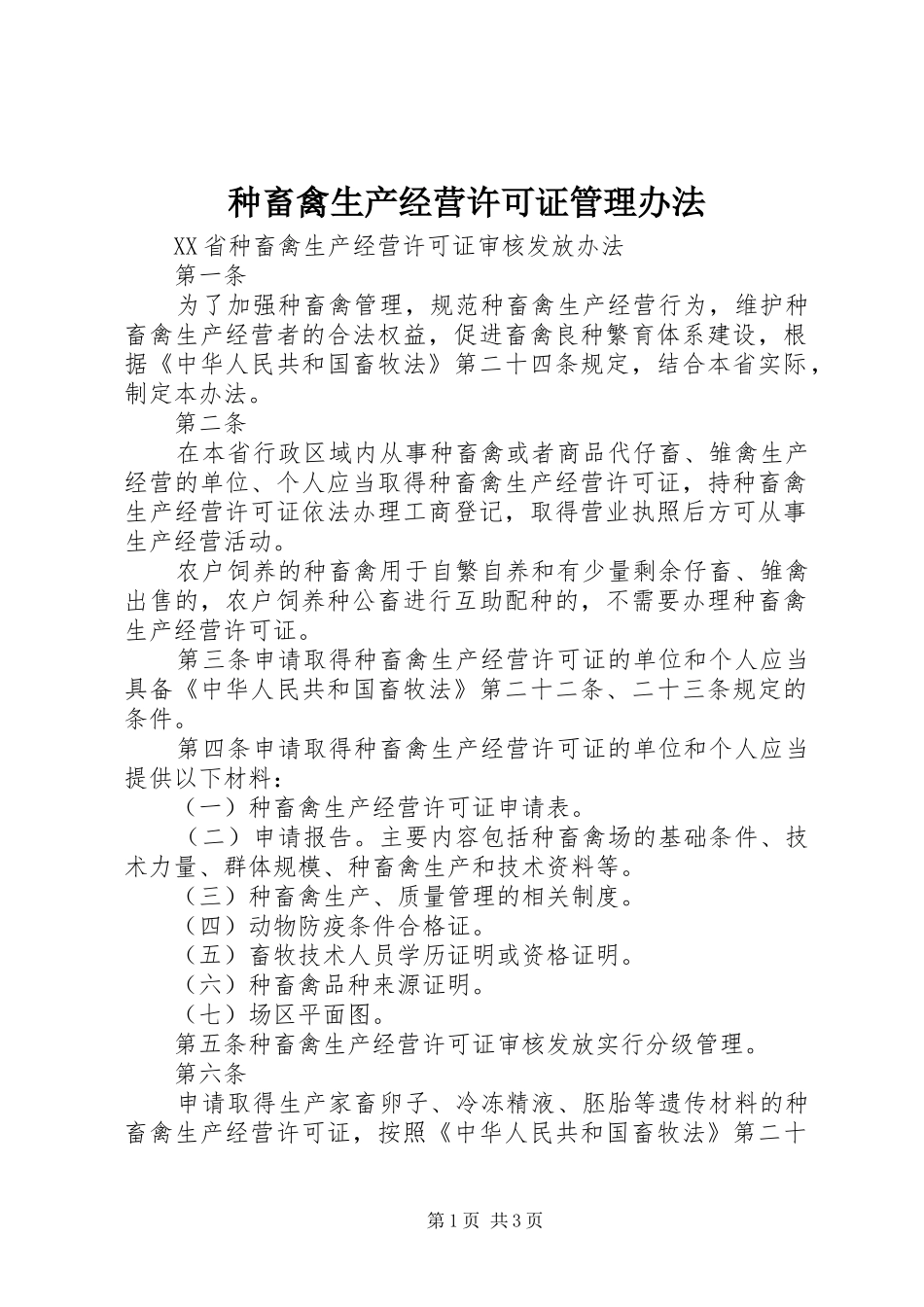 种畜禽生产经营许可证管理办法

XX省种畜禽生产经营许可证审核发放办法

第一条

为了加强种畜禽管理，规范种畜禽生产经营行为，维护种畜禽生产经营者的合法权益，促进畜禽良种繁育体系建设，根据《中华人民共和国畜牧法》第二十四条规定，结合本省实际，制定本办法。

第二条

在本省行政区域内从事种畜禽或者商品代仔畜、雏禽生产经营的单位、个人应当取得种畜禽生产经营许可证，持种畜禽生产经营许可证依法办理工商登记，取得营业执照后方可从事生产经营活动。

农户饲养的种畜禽用于自繁自养和有少量剩余仔畜、雏禽出售的，农户饲养种公畜进行互助配种的，不需要办理种畜禽生产经营许可证。

第三条申请取得种畜禽生产经营许可证的单位和个人应当具备《中华人民共和国畜牧法》第二十二条、二十三条规定的条件。

第四条申请取得种畜禽生产经营许可证的单位和个人应当提供以下材料：

（一）种畜禽生产经营许可证申请表。

（二）申请报告。主要内容包括种畜禽场的基础条件、技术力量、群体规模、种畜禽生产和技术资料等。

（三）种畜禽生产、质量管理的相关制度。

（四）动物防疫条件合格证。

（五）畜牧技术人员学历证明或资格证明。

（六）种畜禽品种来源证明。

（七）场区平面图。

第五条种畜禽生产经营许可证审核发放实行分级管理。

第六条

申请取得生产家畜卵子、冷冻精液、胚胎等遗传材料的种畜禽生产经营许可证，按照《中华人民共和国畜牧法》第二十

第1页 共3页